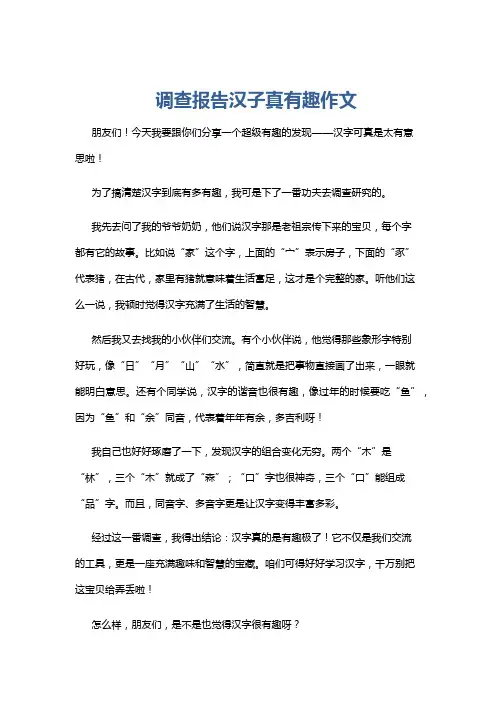 调查报告汉子真有趣作文

朋友们！今天我要跟你们分享一个超级有趣的发现——汉字可真是太有意思啦！

为了搞清楚汉字到底有多有趣，我可是下了一番功夫去调查研究的。

我先去问了我的爷爷奶奶，他们说汉字那是老祖宗传下来的宝贝，每个字都有它的故事。比如说“家”这个字，上面的“宀”表示房子，下面的“豕”代表猪，在古代，家里有猪就意味着生活富足，这才是个完整的家。听他们这么一说，我顿时觉得汉字充满了生活的智慧。

然后我又去找我的小伙伴们交流。有个小伙伴说，他觉得那些象形字特别好玩，像“日”“月”“山”“水”，简直就是把事物直接画了出来，一眼就能明白意思。还有个同学说，汉字的谐音也很有趣，像过年的时候要吃“鱼”，因为“鱼”和“余”同音，代表着年年有余，多吉利呀！

我自己也好好琢磨了一下，发现汉字的组合变化无穷。两个“木”是“林”，三个“木”就成了“森”；“口”字也很神奇，三个“口”能组成“品”字。而且，同音字、多音字更是让汉字变得丰富多彩。

经过这一番调查，我得出结论：汉字真的是有趣极了！它不仅是我们交流的工具，更是一座充满趣味和智慧的宝藏。咱们可得好好学习汉字，千万别把这宝贝给弄丢啦！

怎么样，朋友们，是不是也觉得汉字很有趣呀？